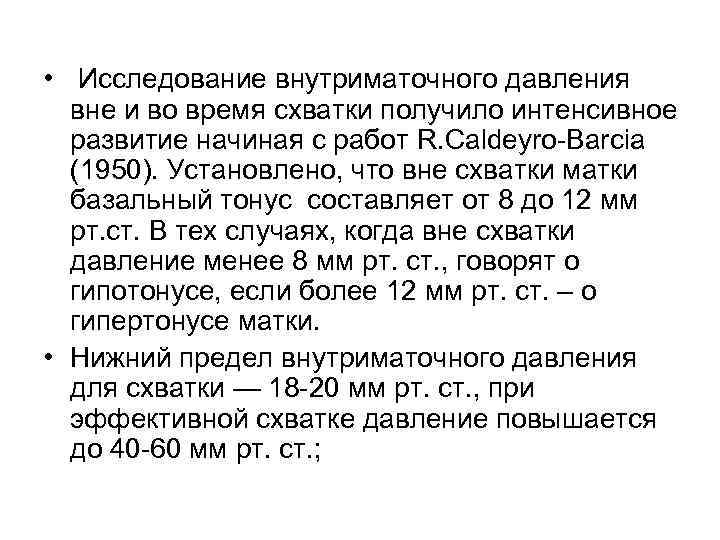 • Исследование внутриматочного давления вне и во время схватки получило интенсивное развитие начиная с работ R.Caldeyro-Barcia (1950). Установлено, что вне схватки матки базальный тонус составляет от 8 до 12 мм рт.ст. В тех случаях, когда вне схватки давление менее 8 мм рт. ст., говорят о гипотонусе, если более 12 мм рт. ст. – о гипертонусе матки.

• Нижний предел внутриматочного давления для схватки — 18-20 мм рт. ст., при эффективной схватке давление повышается до 40-60 мм рт. ст.;